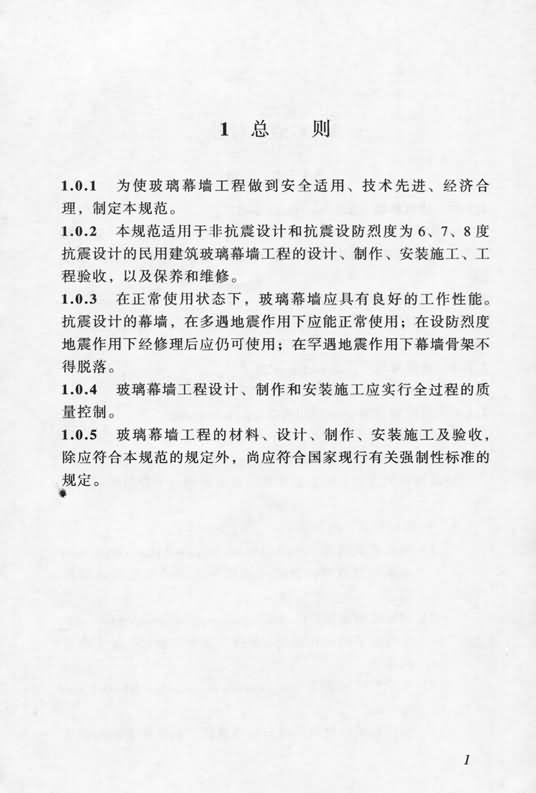 1 总 则

1.0.1 为使玻璃幕墙工程做到安全适用、技术先进、经济合理，制定本规范。

1.0.2 本规范适用于非抗震设计和抗震设防烈度为6、7、8度抗震设计的民用建筑玻璃幕墙工程的设计、制作、安装施工、工程验收，以及保养和维修。

1.0.3 在正常使用状态下，玻璃幕墙应具有良好的工作性能。抗震设计的幕墙，在多遇地震作用下应能正常使用；在设防烈度地震作用下经修理后应仍可使用；在罕遇地震作用下幕墙骨架不得脱落。

1.0.4 玻璃幕墙工程设计、制作和安装施工应实行全过程的质量控制。

1.0.5 玻璃幕墙工程的材料、设计、制作、安装施工及验收，除应符合本规范的规定外，尚应符合国家现行有关强制性标准的规定。

1